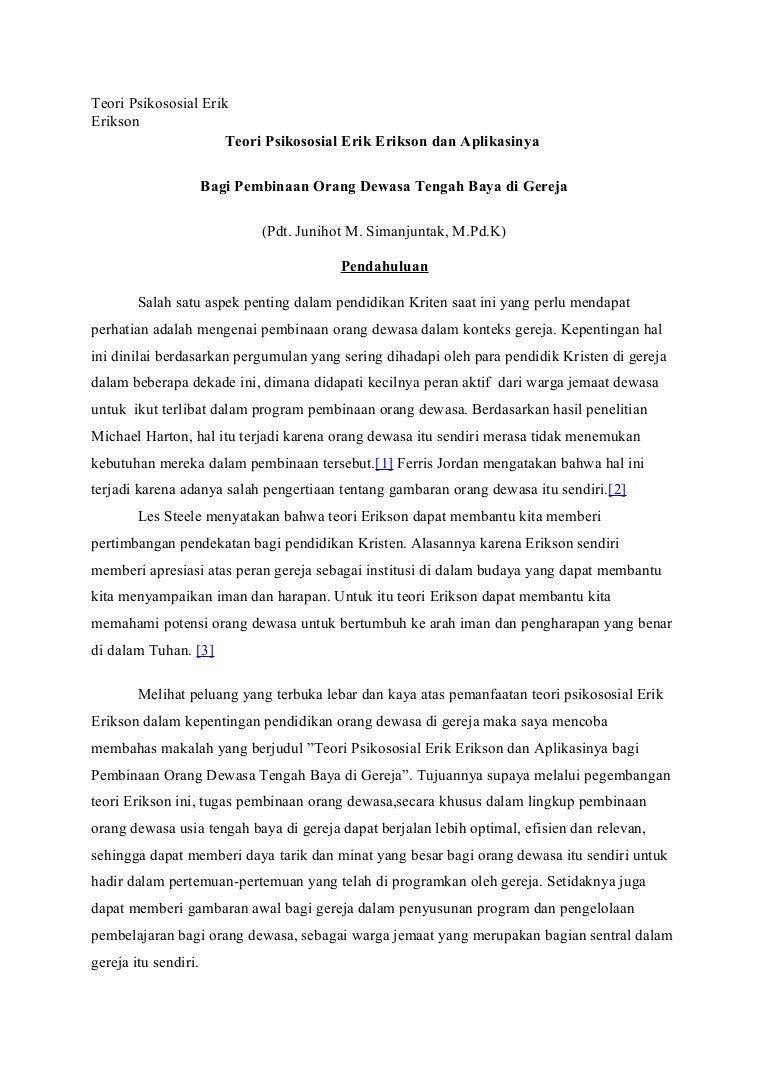 Teori Psikososial Erik Erikson

Teori Psikososial Erik Erikson dan Aplikasinya

Bagi Pembinaan Orang Dewasa Tengah Baya di Gereja

(Pdt. Junihot M. Simanjuntak, M.Pd.K)

Pendahuluan

Salah satu aspek penting dalam pendidikan Kriten saat ini yang perlu mendapat perhatian adalah mengenai pembinaan orang dewasa dalam konteks gereja. Kepentingan hal ini dinilai berdasarkan pergumulan yang sering dihadapi oleh para pendidik Kristen di gereja dalam beberapa dekade ini, dimana didapati kecilnya peran aktif dari warga jemaat dewasa untuk ikut terlibat dalam program pembinaan orang dewasa. Berdasarkan hasil penelitian Michael Harton, hal itu terjadi karena orang dewasa itu sendiri merasa tidak menemukan kebutuhan mereka dalam pembinaan tersebut.[1] Ferris Jordan mengatakan bahwa hal ini terjadi karena adanya salah pengertiaan tentang gambaran orang dewasa itu sendiri.[2]

Les Steele menyatakan bahwa teori Erikson dapat membantu kita memberi pertimbangan pendekatan bagi pendidikan Kristen. Alasannya karena Erikson sendiri memberi apresiasi atas peran gereja sebagai institusi di dalam budaya yang dapat membantu kita menyampaikan iman dan harapan. Untuk itu teori Erikson dapat membantu kita memahami potensi orang dewasa untuk bertumbuh ke arah iman dan pengharapan yang benar di dalam Tuhan. [3]

Melihat peluang yang terbuka lebar dan kaya atas pemanfaatan teori psikososial Erik Erikson dalam kepentingan pendidikan orang dewasa di gereja maka saya mencoba membahas makalah yang berjudul ”Teori Psikososial Erik Erikson dan Aplikasinya bagi Pembinaan Orang Dewasa Tengah Baya di Gereja”. Tujuannya supaya melalui pegembangan teori Erikson ini, tugas pembinaan orang dewasa,secara khusus dalam lingkup pembinaan orang dewasa usia tengah baya di gereja dapat berjalan lebih optimal, efisien dan relevan, sehingga dapat memberi daya tarik dan minat yang besar bagi orang dewasa itu sendiri untuk hadir dalam pertemuan-pertemuan yang telah di programkan oleh gereja. Setidaknya juga dapat memberi gambaran awal bagi gereja dalam penyusunan program dan pengelolaan pembelajaran bagi orang dewasa, sebagai warga jemaat yang merupakan bagian sentral dalam gereja itu sendiri.